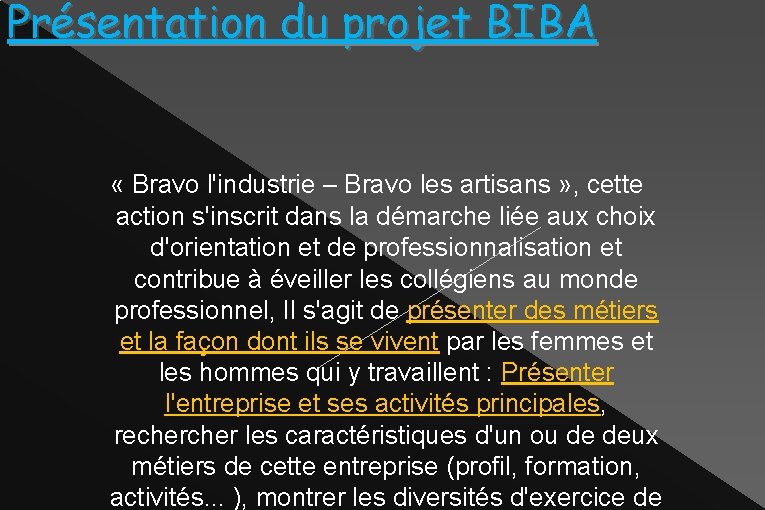 Présentation du projet BIBA

« Bravo l'industrie – Bravo les artisans », cette action s'inscrit dans la démarche liée aux choix d'orientation et de professionnalisation et contribue à éveiller les collégiens au monde professionnel, Il s'agit de présenter des métiers et la façon dont ils se vivent par les femmes et les hommes qui y travaillent : Présenter l'entreprise et ses activités principales, rechercher les caractéristiques d'un ou de deux métiers de cette entreprise (profil, formation, activités... ), montrer les diversités d'exercice de